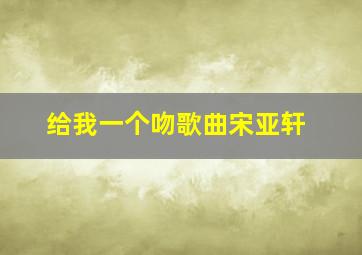 给我一个吻歌曲宋亚轩